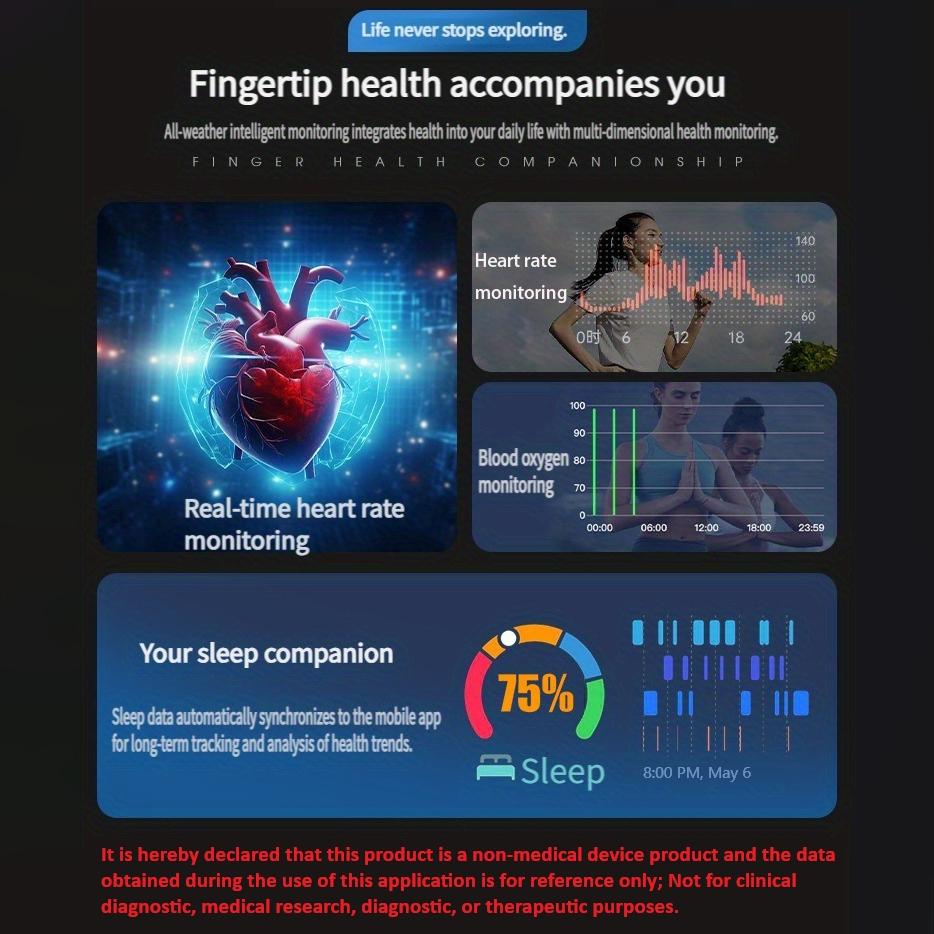 Life never stops exploring.

Fingertip health accompanies you

All-weather intelligent monitoring integrates health into your daily life with multi-dimensional health monitoring.

FINGER HEALTH COMPANIONSHIP

Real-time heart rate monitoring

Heart rate monitoring

140
100
60
0时 6 12 18 24

Blood oxygen monitoring

100
90
80
70
0
00:00 06:00 12:00 18:00 23:59

Your sleep companion

Sleep data automatically synchronizes to the mobile app for long-term tracking and analysis of health trends.

75%

Sleep

8:00 PM, May 6

It is hereby declared that this product is a non-medical device product and the data obtained during the use of this application is for reference only; Not for clinical diagnostic, medical research, diagnostic, or therapeutic purposes.